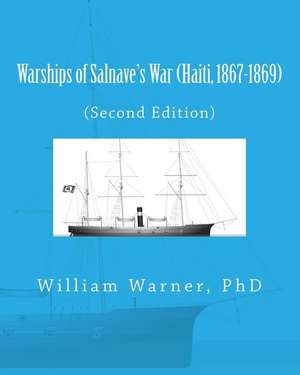 Warships of Salnave's War (Haiti, 1867-1869)

(Second Edition)

William Warner, PhD